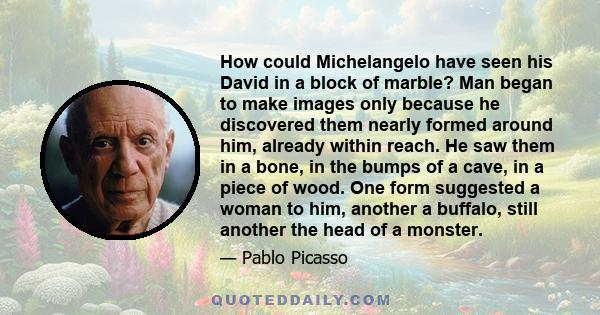 How could Michelangelo have seen his David in a block of marble? Man began to make images only because he discovered them nearly formed around him, already within reach. He saw them in a bone, in the bumps of a cave, in a piece of wood. One form suggested a woman to him, another a buffalo, still another the head of a monster.

— Pablo Picasso

QUOTEDDAILY.COM